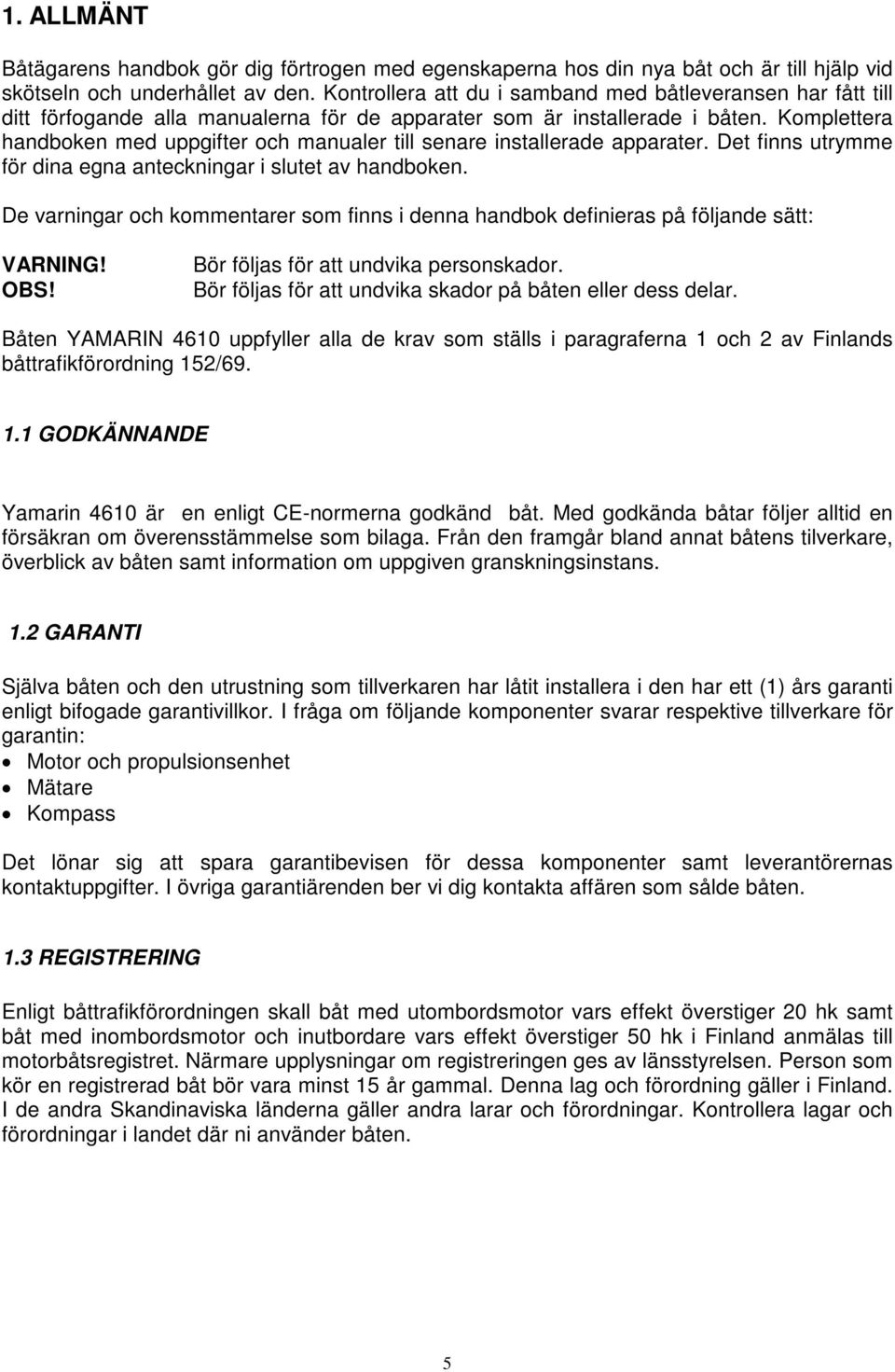 1. ALLMÄNT

Båtägarens handbok gör dig förtrogen med egenskaperna hos din nya båt och är till hjälp vid skötseln och underhållet av den. Kontrollera att du i samband med båtleveransen har fått till ditt förfogande alla manualerna för de apparater som är installerade i båten. Komplettera handboken med uppgifter och manualer till senare installerade apparater. Det finns utrymme för dina egna anteckningar i slutet av handboken.

De varningar och kommentarer som finns i denna handbok definieras på följande sätt:

VARNING! Bör följas för att undvika personskador.
OBS! Bör följas för att undvika skador på båten eller dess delar.

Båten YAMARIN 4610 uppfyller alla de krav som ställs i paragraferna 1 och 2 av Finlands båttrafikförordning 152/69.

1.1 GODKÄNNANDE

Yamarin 4610 är en enligt CE-normerna godkänd båt. Med godkända båtar följer alltid en försäkran om överensstämmelse som bilaga. Från den framgår bland annat båtens tilverkare, överblick av båten samt information om uppgiven granskningsinstans.

1.2 GARANTI

Själva båten och den utrustning som tillverkaren har låtit installera i den har ett (1) års garanti enligt bifogade garantivillkor. I fråga om följande komponenter svarar respektive tillverkare för garantin:
• Motor och propulsionsenhet
• Mätare
• Kompass

Det lönar sig att spara garantibevisen för dessa komponenter samt leverantörernas kontaktuppgifter. I övriga garantiärenden ber vi dig kontakta affären som sålde båten.

1.3 REGISTRERING

Enligt båttrafikförordningen skall båt med utombordsmotor vars effekt överstiger 20 hk samt båt med inombordsmotor och inutbordare vars effekt överstiger 50 hk i Finland anmälas till motorbåtsregistret. Närmare upplysningar om registreringen ges av länsstyrelsen. Person som kör en registrerad båt bör vara minst 15 år gammal. Denna lag och förordning gäller i Finland. I de andra Skandinaviska länderna gäller andra larar och förordningar. Kontrollera lagar och förordningar i landet där ni använder båten.

5